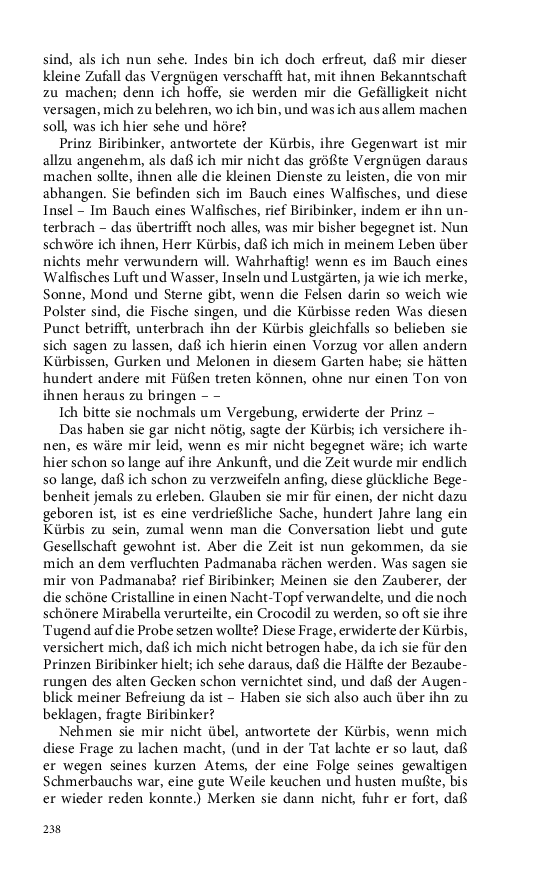 sind, als ich nun sehe. Indes bin ich doch erfreut, daß mir dieser kleine Zufall das Vergnügen verschafft hat, mit ihnen Bekanntschaft zu machen; denn ich hoffe, sie werden mir die Gefälligkeit nicht versagen, mich zu belehren, wo ich bin, und was ich aus allem machen soll, was ich hier sehe und höre?

Prinz Biribinker, antwortete der Kürbis, ihre Gegenwart ist mir allzu angenehm, als daß ich mir nicht das größte Vergnügen daraus machen sollte, ihnen alle die kleinen Dienste zu leisten, die von mir abhangen. Sie befinden sich im Bauch eines Walfisches, und diese Insel – Im Bauch eines Walfisches, rief Biribinker, indem er ihn unterbrach – das übertrifft noch alles, was mir bisher begegnet ist. Nun schwöre ich ihnen, Herr Kürbis, daß ich mich in meinem Leben über nichts mehr verwundern will. Wahrhaftig! wenn es im Bauch eines Walfisches Luft und Wasser, Inseln und Lustgärten, ja wie ich merke, Sonne, Mond und Sterne gibt, wenn die Felsen darin so weich wie Polster sind, die Fische singen, und die Kürbisse reden Was diesen Punct betrifft, unterbrach ihn der Kürbis gleichfalls so belieben sie sich sagen zu lassen, daß ich hierin einen Vorzug vor allen andern Kürbissen, Gurken und Melonen in diesem Garten habe; sie hätten hundert andere mit Füßen treten können, ohne nur einen Ton von ihnen heraus zu bringen – –

Ich bitte sie nochmals um Vergebung, erwiderte der Prinz –

Das haben sie gar nicht nötig, sagte der Kürbis; ich versichere ihnen, es wäre mir leid, wenn es mir nicht begegnet wäre; ich warte hier schon so lange auf ihre Ankunft, und die Zeit wurde mir endlich so lange, daß ich schon zu verzweifeln anfing, diese glückliche Begebenheit jemals zu erleben. Glauben sie mir für einen, der nicht dazu geboren ist, ist es eine verdrießliche Sache, hundert Jahre lang ein Kürbis zu sein, zumal wenn man die Conversation liebt und gute Gesellschaft gewohnt ist. Aber die Zeit ist nun gekommen, da sie mich an dem verfluchten Padmanaba rächen werden. Was sagen sie mir von Padmanaba? rief Biribinker; Meinen sie den Zauberer, der die schöne Cristalline in einen Nacht-Topf verwandelte, und die noch schönere Mirabella verurteilte, ein Crocodil zu werden, so oft sie ihre Tugend auf die Probe setzen wollte? Diese Frage, erwiderte der Kürbis, versichert mich, daß ich mich nicht betrogen habe, da ich sie für den Prinzen Biribinker hielt; ich sehe daraus, daß die Hälfte der Bezauberungen des alten Gecken schon vernichtet sind, und daß der Augenblick meiner Befreiung da ist – Haben sie sich also auch über ihn zu beklagen, fragte Biribinker?

Nehmen sie mir nicht übel, antwortete der Kürbis, wenn mich diese Frage zu lachen macht, (und in der Tat lachte er so laut, daß er wegen seines kurzen Atems, der eine Folge seines gewaltigen Schmerbauchs war, eine gute Weile keuchen und husten mußte, bis er wieder reden konnte.) Merken sie dann nicht, fuhr er fort, daß

238